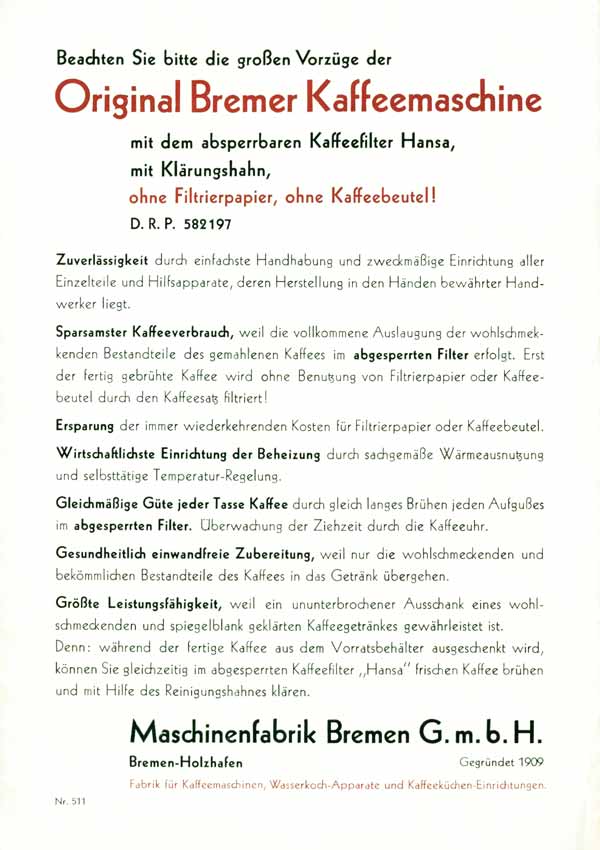 Beachten Sie bitte die großen Vorzüge der

Original Bremer Kaffeemaschine

mit dem absperrbaren Kaffeefilter Hansa,
mit Klärungshahn,
ohne Filtrierpapier, ohne Kaffeebeutel!
D. R. P. 582197

Zuverlässigkeit durch einfachste Handhabung und zweckmäßige Einrichtung aller Einzelteile und Hilfsapparate, deren Herstellung in den Händen bewährter Handwerker liegt.

Sparsamster Kaffeeverbrauch, weil die vollkommene Auslaugung der wohlschmekkenden Bestandteile des gemahlenen Kaffees im abgesperrten Filter erfolgt. Erst der fertig gebrühte Kaffee wird ohne Benutzung von Filtrierpapier oder Kaffeebeutel durch den Kaffeesatz filtriert!

Ersparung der immer wiederkehrenden Kosten für Filtrierpapier oder Kaffeebeutel.

Wirtschaftlichste Einrichtung der Beheizung durch sachgemäße Wärmeausnutzung und selbsttätige Temperatur-Regelung.

Gleichmäßige Güte jeder Tasse Kaffee durch gleich langes Brühen jeden Aufgußes im abgesperrten Filter. Überwachung der Ziehzeit durch die Kaffeeuhr.

Gesundheitlich einwandfreie Zubereitung, weil nur die wohlschmeckenden und bekömmlichen Bestandteile des Kaffees in das Getränk übergehen.

Größte Leistungsfähigkeit, weil ein ununterbrochener Ausschank eines wohlschmeckenden und spiegelblank geklärten Kaffeegetränkes gewährleistet ist.
Denn: während der fertige Kaffee aus dem Vorratsbehälter ausgeschenkt wird, können Sie gleichzeitig im abgesperrten Kaffeefilter „Hansa" frischen Kaffee brühen und mit Hilfe des Reinigungshahnes klären.

Maschinenfabrik Bremen G. m. b. H.

Bremen-Holzhafen

Gegründet 1909

Fabrik für Kaffeemaschinen, Wasserkoch-Apparate und Kaffeeküchen-Einrichtungen.

Nr. 511